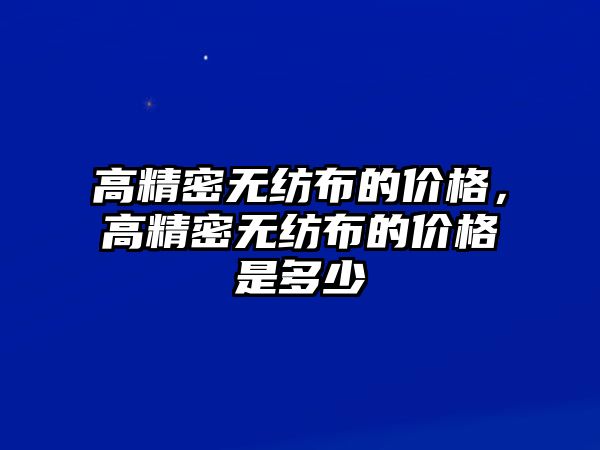 高精密无纺布的价格，高精密无纺布的价格是多少